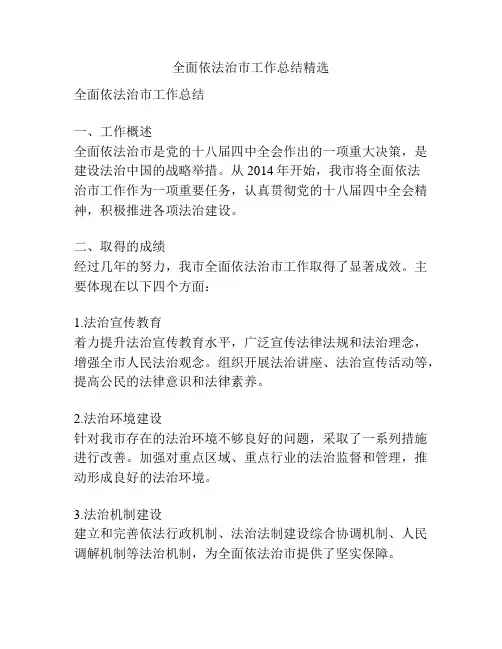 全面依法治市工作总结精选

全面依法治市工作总结

一、工作概述
全面依法治市是党的十八届四中全会作出的一项重大决策，是建设法治中国的战略举措。从 2014 年开始，我市将全面依法治市工作作为一项重要任务，认真贯彻党的十八届四中全会精神，积极推进各项法治建设。

二、取得的成绩
经过几年的努力，我市全面依法治市工作取得了显著成效。主要体现在以下四个方面：

1.法治宣传教育
着力提升法治宣传教育水平，广泛宣传法律法规和法治理念，增强全市人民法治观念。组织开展法治讲座、法治宣传活动等，提高公民的法律意识和法律素养。

2.法治环境建设
针对我市存在的法治环境不够良好的问题，采取了一系列措施进行改善。加强对重点区域、重点行业的法治监督和管理，推动形成良好的法治环境。

3.法治机制建设
建立和完善依法行政机制、法治法制建设综合协调机制、人民调解机制等法治机制，为全面依法治市提供了坚实保障。